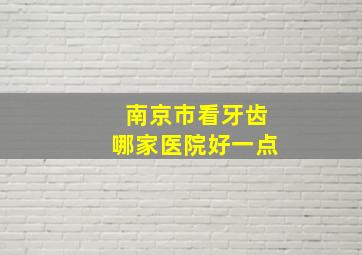 南京市看牙齿
哪家医院好一点